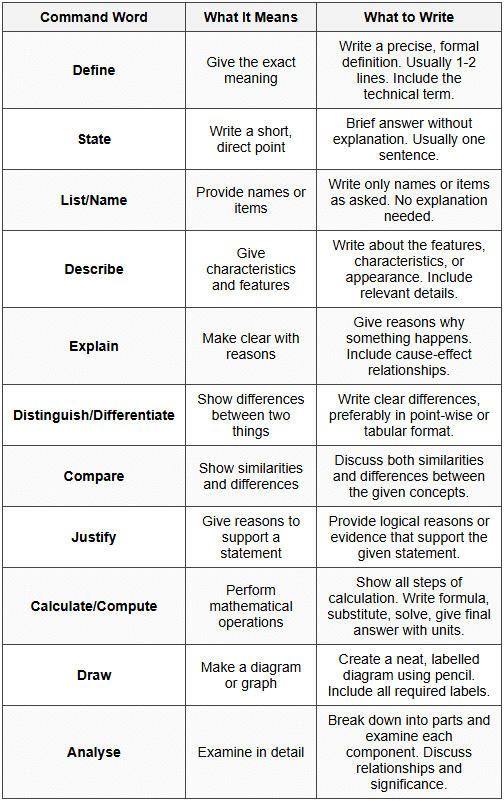 | Command Word | What It Means | What to Write |
|---|---|---|
| Define | Give the exact meaning | Write a precise, formal definition. Usually 1-2 lines. Include the technical term. |
| State | Write a short, direct point | Brief answer without explanation. Usually one sentence. |
| List/Name | Provide names or items | Write only names or items as asked. No explanation needed. |
| Describe | Give characteristics and features | Write about the features, characteristics, or appearance. Include relevant details. |
| Explain | Make clear with reasons | Give reasons why something happens. Include cause-effect relationships. |
| Distinguish/Differentiate | Show differences between two things | Write clear differences, preferably in point-wise or tabular format. |
| Compare | Show similarities and differences | Discuss both similarities and differences between the given concepts. |
| Justify | Give reasons to support a statement | Provide logical reasons or evidence that support the given statement. |
| Calculate/Compute | Perform mathematical operations | Show all steps of calculation. Write formula, substitute, solve, give final answer with units. |
| Draw | Make a diagram or graph | Create a neat, labelled diagram using pencil. Include all required labels. |
| Analyse | Examine in detail | Break down into parts and examine each component. Discuss relationships and significance. |